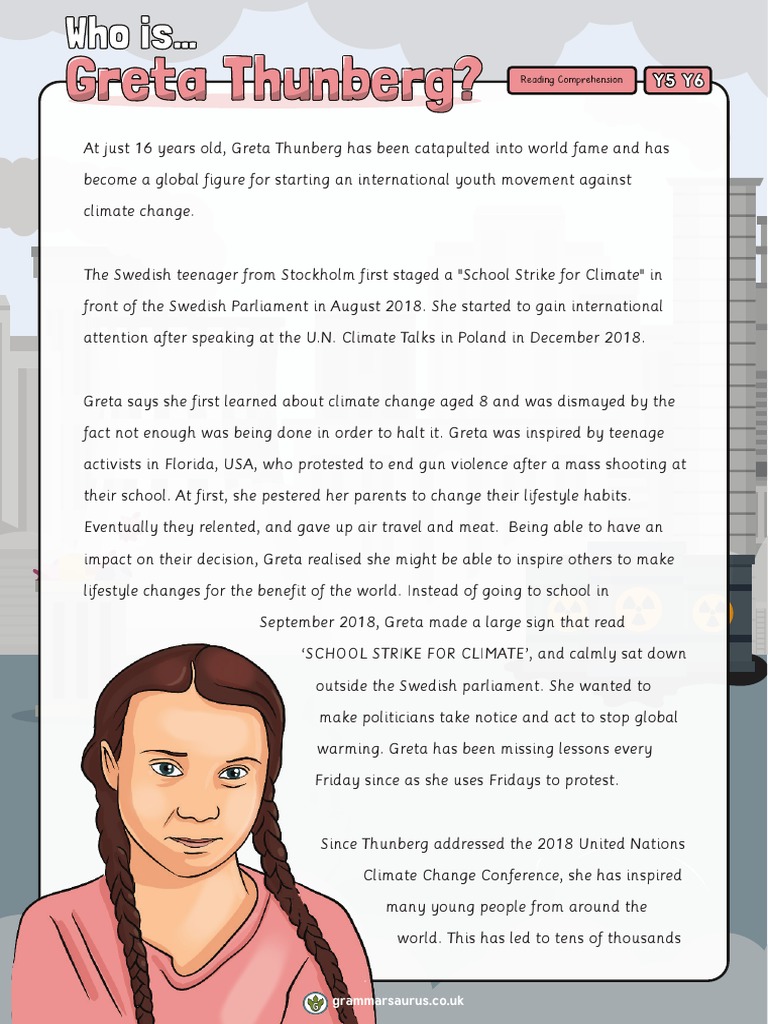 Who is...
Greta Thunberg?

Reading Comprehension

Y5 Y6

At just 16 years old, Greta Thunberg has been catapulted into world fame and has become a global figure for starting an international youth movement against climate change.

The Swedish teenager from Stockholm first staged a "School Strike for Climate" in front of the Swedish Parliament in August 2018. She started to gain international attention after speaking at the U.N. Climate Talks in Poland in December 2018.

Greta says she first learned about climate change aged 8 and was dismayed by the fact not enough was being done in order to halt it. Greta was inspired by teenage activists in Florida, USA, who protested to end gun violence after a mass shooting at their school. At first, she pestered her parents to change their lifestyle habits. Eventually they relented, and gave up air travel and meat. Being able to have an impact on their decision, Greta realised she might be able to inspire others to make lifestyle changes for the benefit of the world. Instead of going to school in September 2018, Greta made a large sign that read 'SCHOOL STRIKE FOR CLIMATE', and calmly sat down outside the Swedish parliament. She wanted to make politicians take notice and act to stop global warming. Greta has been missing lessons every Friday since as she uses Fridays to protest.

Since Thunberg addressed the 2018 United Nations Climate Change Conference, she has inspired many young people from around the world. This has led to tens of thousands

grammarsaurus.co.uk